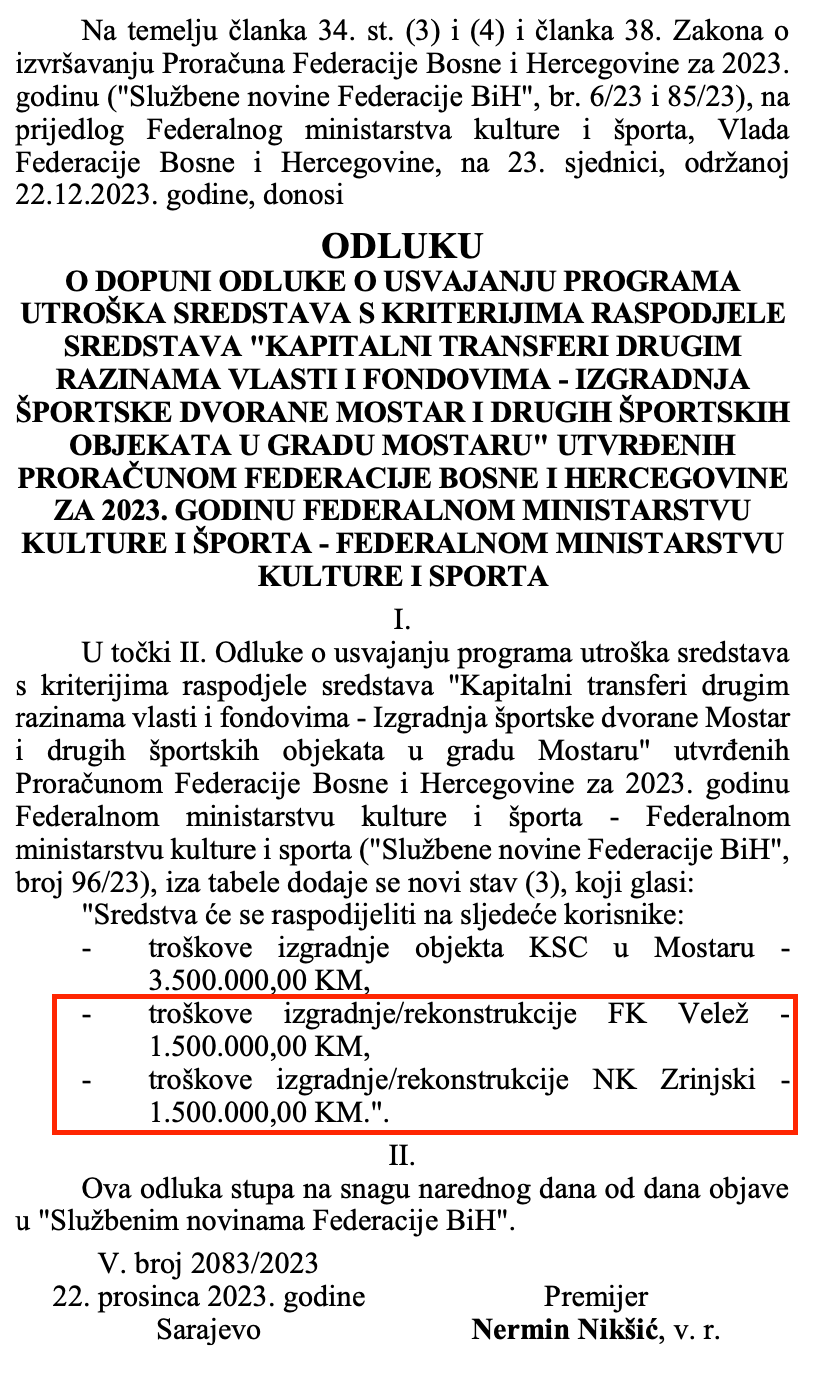 Na temelju članka 34. st. (3) i (4) i članka 38. Zakona o izvršavanju Proračuna Federacije Bosne i Hercegovine za 2023. godinu ("Službene novine Federacije BiH", br. 6/23 i 85/23), na prijedlog Federalnog ministarstva kulture i športa, Vlada Federacije Bosne i Hercegovine, na 23. sjednici, održanoj 22.12.2023. godine, donosi

ODLUKU
O DOPUNI ODLUKE O USVAJANJU PROGRAMA UTROŠKA SREDSTAVA S KRITERIJIMA RASPODJELE SREDSTAVA "KAPITALNI TRANSFERI DRUGIM RAZINAMA VLASTI I FONDOVIMA - IZGRADNJA ŠPORTSKE DVORANE MOSTAR I DRUGIH ŠPORTSKIH OBJEKATA U GRADU MOSTARU" UTVRĐENIH PRORAČUNOM FEDERACIJE BOSNE I HERCEGOVINE ZA 2023. GODINU FEDERALNOM MINISTARSTVU KULTURE I ŠPORTA - FEDERALNOM MINISTARSTVU KULTURE I SPORTA

I.

U točki II. Odluke o usvajanju programa utroška sredstava s kriterijima raspodjele sredstava "Kapitalni transferi drugim razinama vlasti i fondovima - Izgradnja športske dvorane Mostar i drugih športskih objekata u gradu Mostaru" utvrđenih Proračunom Federacije Bosne i Hercegovine za 2023. godinu Federalnom ministarstvu kulture i športa - Federalnom ministarstvu kulture i sporta ("Službene novine Federacije BiH", broj 96/23), iza tabele dodaje se novi stav (3), koji glasi:

"Sredstva će se raspodijeliti na sljedeće korisnike:
- troškove izgradnje objekta KSC u Mostaru - 3.500.000,00 KM,
- troškove izgradnje/rekonstrukcije FK Velež - 1.500.000,00 KM,
- troškove izgradnje/rekonstrukcije NK Zrinjski - 1.500.000,00 KM.".

II.

Ova odluka stupa na snagu narednog dana od dana objave u "Službenim novinama Federacije BiH".

V. broj 2083/2023
22. prosinca 2023. godine
Sarajevo

Premijer
Nermin Nikšić, v. r.